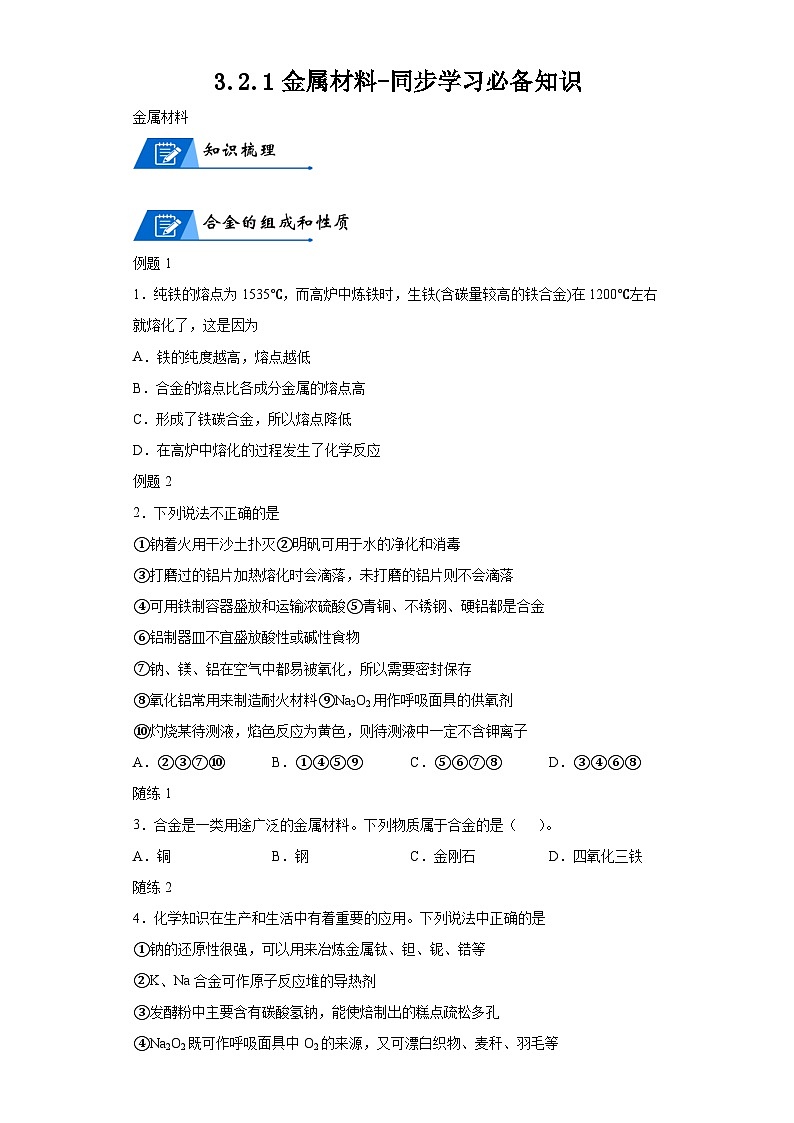 3.2.1 金属材料-同步学习必备知识

金属材料

知识梳理

合金的组成和性质

例题 1

1．纯铁的熔点为 1535℃，而高炉中炼铁时，生铁(含碳量较高的铁合金)在 1200℃左右就熔化了，这是因为

A．铁的纯度越高，熔点越低

B．合金的熔点比各成分金属的熔点高

C．形成了铁碳合金，所以熔点降低

D．在高炉中熔化的过程发生了化学反应

例题 2

2．下列说法不正确的是

①钠着火用干沙土扑灭②明矾可用于水的净化和消毒

③打磨过的铝片加热熔化时会滴落，未打磨的铝片则不会滴落

④可用铁制容器盛放和运输浓硫酸⑤青铜、不锈钢、硬铝都是合金

⑥铝制器皿不宜盛放酸性或碱性食物

⑦钠、镁、铝在空气中都易被氧化，所以需要密封保存

⑧氧化铝常用来制造耐火材料⑨$Na_2O_2$用作呼吸面具的供氧剂

⑩灼烧某待测液，焰色反应为黄色，则待测液中一定不含钾离子

A．②③⑦⑩　　B．①④⑤⑨　　C．⑤⑥⑦⑧　　D．③④⑥⑧

随练 1

3．合金是一类用途广泛的金属材料。下列物质属于合金的是（　　）。

A．铜　　B．钢　　C．金刚石　　D．四氧化三铁

随练 2

4．化学知识在生产和生活中有着重要的应用。下列说法中正确的是

①钠的还原性很强，可以用来冶炼金属钛、钽、铌、锆等

②K、Na 合金可作原子反应堆的导热剂

③发酵粉中主要含有碳酸氢钠，能使焙制出的糕点疏松多孔

④$Na_2O_2$既可作呼吸面具中 $O_2$的来源，又可漂白织物、麦秆、羽毛等